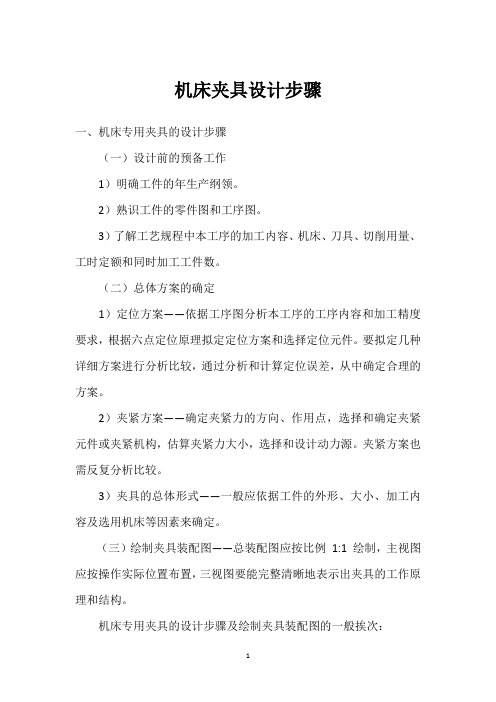 机床夹具设计步骤

一、机床专用夹具的设计步骤

（一）设计前的预备工作

1）明确工件的年生产纲领。

2）熟识工件的零件图和工序图。

3）了解工艺规程中本工序的加工内容、机床、刀具、切削用量、工时定额和同时加工工件数。

（二）总体方案的确定

1）定位方案——依据工序图分析本工序的工序内容和加工精度要求，根据六点定位原理拟定定位方案和选择定位元件。要拟定几种详细方案进行分析比较，通过分析和计算定位误差，从中确定合理的方案。

2）夹紧方案——确定夹紧力的方向、作用点，选择和确定夹紧元件或夹紧机构，估算夹紧力大小，选择和设计动力源。夹紧方案也需反复分析比较。

3）夹具的总体形式——一般应依据工件的外形、大小、加工内容及选用机床等因素来确定。

（三）绘制夹具装配图——总装配图应按比例 1:1 绘制，主视图应按操作实际位置布置，三视图要能完整清晰地表示出夹具的工作原理和结构。

机床专用夹具的设计步骤及绘制夹具装配图的一般挨次：

1